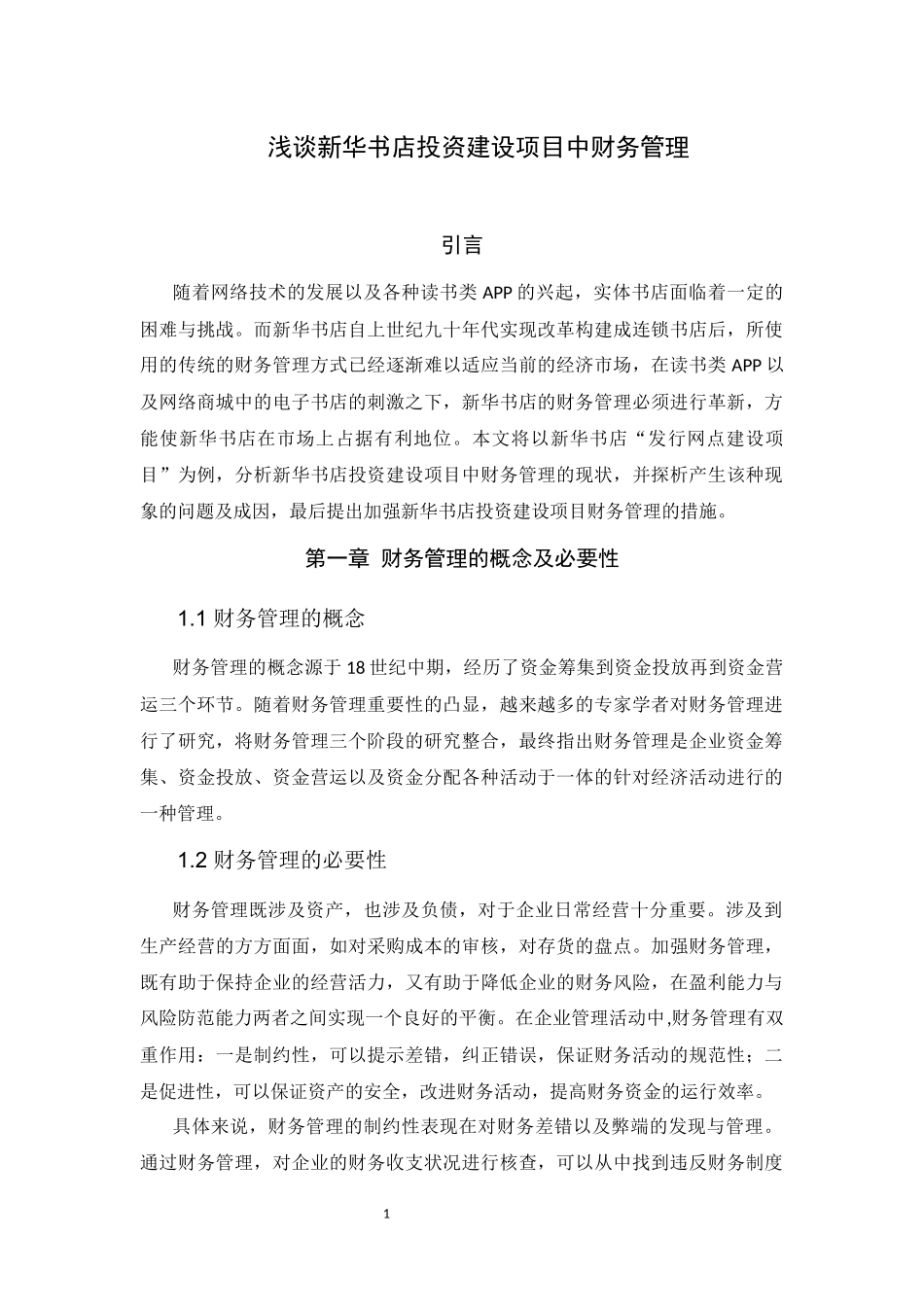 浅谈新华书店投资建设项目中财务管理

引言

随着网络技术的发展以及各种读书类 APP 的兴起，实体书店面临着一定的困难与挑战。而新华书店自上世纪九十年代实现改革构建成连锁书店后，所使用的传统的财务管理方式已经逐渐难以适应当前的经济市场，在读书类 APP 以及网络商城中的电子书店的刺激之下，新华书店的财务管理必须进行革新，方能使新华书店在市场上占据有利地位。本文将以新华书店“发行网点建设项目”为例，分析新华书店投资建设项目中财务管理的现状，并探析产生该种现象的问题及成因，最后提出加强新华书店投资建设项目财务管理的措施。

第一章 财务管理的概念及必要性

1.1 财务管理的概念

财务管理的概念源于 18 世纪中期，经历了资金筹集到资金投放再到资金营运三个环节。随着财务管理重要性的凸显，越来越多的专家学者对财务管理进行了研究，将财务管理三个阶段的研究整合，最终指出财务管理是企业资金筹集、资金投放、资金营运以及资金分配各种活动于一体的针对经济活动进行的一种管理。

1.2 财务管理的必要性

财务管理既涉及资产，也涉及负债，对于企业日常经营十分重要。涉及到生产经营的方方面面，如对采购成本的审核，对存货的盘点。加强财务管理，既有助于保持企业的经营活力，又有助于降低企业的财务风险，在盈利能力与风险防范能力两者之间实现一个良好的平衡。在企业管理活动中,财务管理有双重作用：一是制约性，可以提示差错，纠正错误，保证财务活动的规范性；二是促进性，可以保证资产的安全，改进财务活动，提高财务资金的运行效率。

具体来说，财务管理的制约性表现在对财务差错以及弊端的发现与管理。通过财务管理，对企业的财务收支状况进行核查，可以从中找到违反财务制度

1